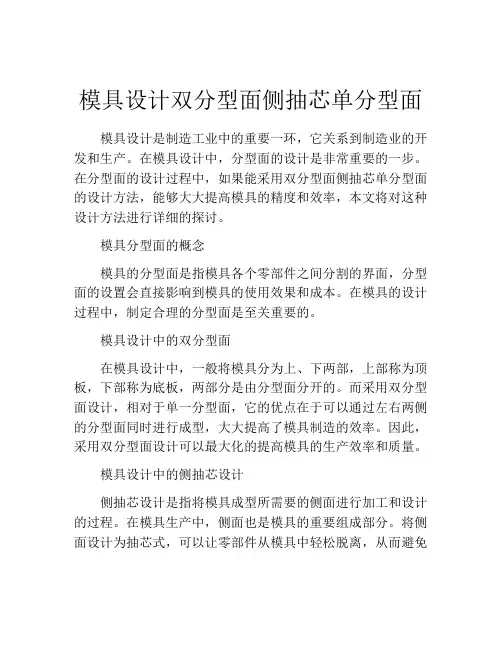 模具设计双分型面侧抽芯单分型面

模具设计是制造工业中的重要一环，它关系到制造业的开发和生产。在模具设计中，分型面的设计是非常重要的一步。在分型面的设计过程中，如果能采用双分型面侧抽芯单分型面的设计方法，能够大大提高模具的精度和效率，本文将对这种设计方法进行详细的探讨。

模具分型面的概念

模具的分型面是指模具各个零部件之间分割的界面，分型面的设置会直接影响到模具的使用效果和成本。在模具的设计过程中，制定合理的分型面是至关重要的。

模具设计中的双分型面

在模具设计中，一般将模具分为上、下两部，上部称为顶板，下部称为底板，两部分是由分型面分开的。而采用双分型面设计，相对于单一分型面，它的优点在于可以通过左右两侧的分型面同时进行成型，大大提高了模具制造的效率。因此，采用双分型面设计可以最大化的提高模具的生产效率和质量。

模具设计中的侧抽芯设计

侧抽芯设计是指将模具成型所需要的侧面进行加工和设计的过程。在模具生产中，侧面也是模具的重要组成部分。将侧面设计为抽芯式，可以让零部件从模具中轻松脱离，从而避免